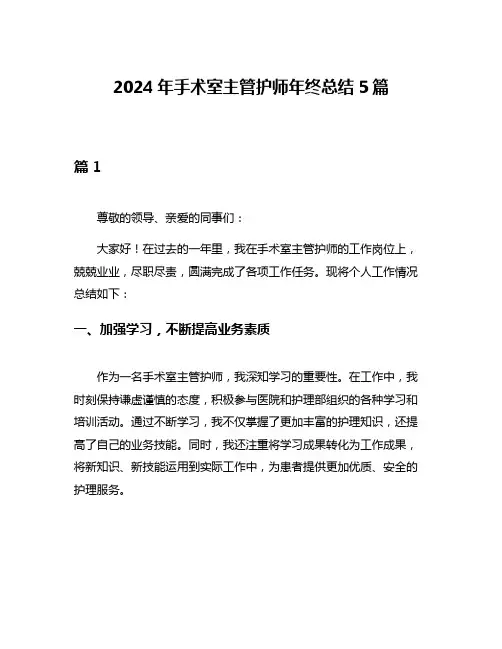 2024 年手术室主管护师年终总结 5 篇

篇 1

尊敬的领导、亲爱的同事们：

大家好！在过去的一年里，我在手术室主管护师的工作岗位上，兢兢业业，尽职尽责，圆满完成了各项工作任务。现将个人工作情况总结如下：

一、加强学习，不断提高业务素质

作为一名手术室主管护师，我深知学习的重要性。在工作中，我时刻保持谦虚谨慎的态度，积极参与医院和护理部组织的各种学习和培训活动。通过不断学习，我不仅掌握了更加丰富的护理知识，还提高了自己的业务技能。同时，我还注重将学习成果转化为工作成果，将新知识、新技能运用到实际工作中，为患者提供更加优质、安全的护理服务。